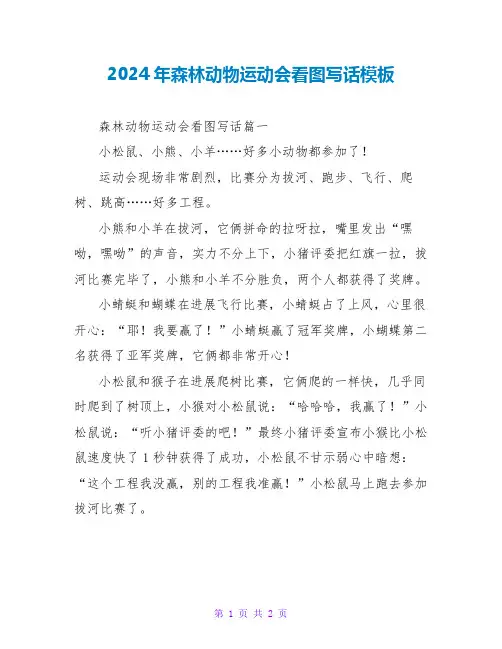 2024年森林动物运动会看图写话模板

森林动物运动会看图写话篇一

小松鼠、小熊、小羊……好多小动物都参加了！

运动会现场非常剧烈，比赛分为拔河、跑步、飞行、爬树、跳高……好多工程。

小熊和小羊在拔河，它俩拼命的拉呀拉，嘴里发出“嘿呦，嘿呦”的声音，实力不分上下，小猪评委把红旗一拉，拔河比赛完毕了，小熊和小羊不分胜负，两个人都获得了奖牌。

小蜻蜓和蝴蝶在进展飞行比赛，小蜻蜓占了上风，心里很开心：“耶！我要赢了！”小蜻蜓赢了冠军奖牌，小蝴蝶第二名获得了亚军奖牌，它俩都非常开心！

小松鼠和猴子在进展爬树比赛，它俩爬的一样快，几乎同时爬到了树顶上，小猴对小松鼠说：“哈哈哈，我赢了！”小松鼠说：“听小猪评委的吧！”最终小猪评委宣布小猴比小松鼠速度快了1秒钟获得了成功，小松鼠不甘示弱心中暗想：“这个工程我没赢，别的工程我准赢！”小松鼠马上跑去参加拔河比赛了。

第 1 页 共 2 页